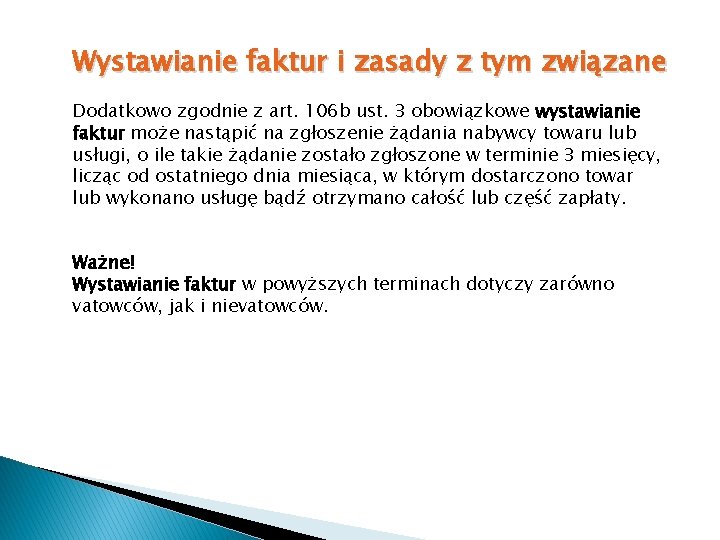 Wystawianie faktur i zasady z tym związane

Dodatkowo zgodnie z art. 106b ust. 3 obowiązkowe wystawianie faktur może nastąpić na zgłoszenie żądania nabywcy towaru lub usługi, o ile takie żądanie zostało zgłoszone w terminie 3 miesięcy, licząc od ostatniego dnia miesiąca, w którym dostarczono towar lub wykonano usługę bądź otrzymano całość lub część zapłaty.

Ważne!
Wystawianie faktur w powyższych terminach dotyczy zarówno vatowców, jak i nievatowców.